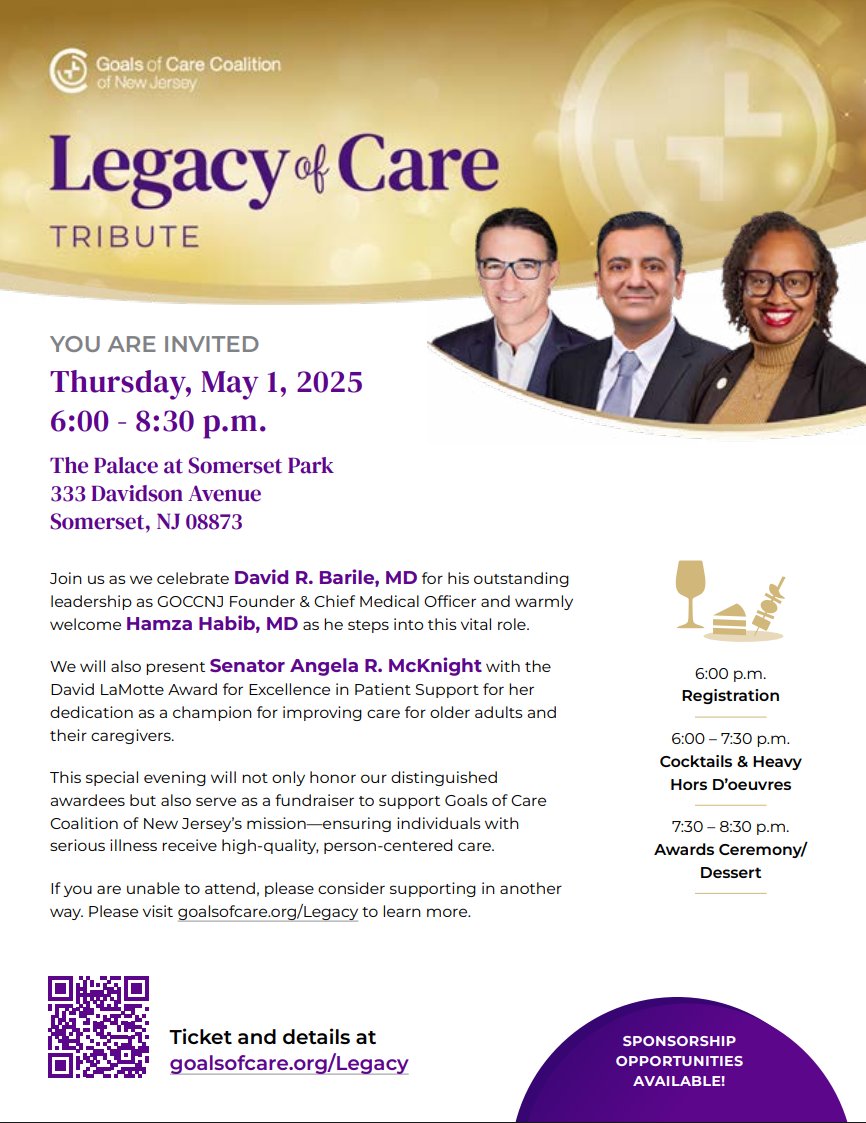 Goals of Care Coalition of New Jersey

Legacy of Care
TRIBUTE

YOU ARE INVITED
Thursday, May 1, 2025
6:00 - 8:30 p.m.

The Palace at Somerset Park
333 Davidson Avenue
Somerset, NJ 08873

Join us as we celebrate David R. Barile, MD for his outstanding leadership as GOCCNJ Founder & Chief Medical Officer and warmly welcome Hamza Habib, MD as he steps into this vital role.

We will also present Senator Angela R. McKnight with the David LaMotte Award for Excellence in Patient Support for her dedication as a champion for improving care for older adults and their caregivers.

This special evening will not only honor our distinguished awardees but also serve as a fundraiser to support Goals of Care Coalition of New Jersey's mission—ensuring individuals with serious illness receive high-quality, person-centered care.

If you are unable to attend, please consider supporting in another way. Please visit goalsofcare.org/Legacy to learn more.

6:00 p.m.
Registration

6:00 – 7:30 p.m.
Cocktails & Heavy Hors D'oeuvres

7:30 – 8:30 p.m.
Awards Ceremony/ Dessert

Ticket and details at
goalsofcare.org/Legacy

SPONSORSHIP OPPORTUNITIES AVAILABLE!